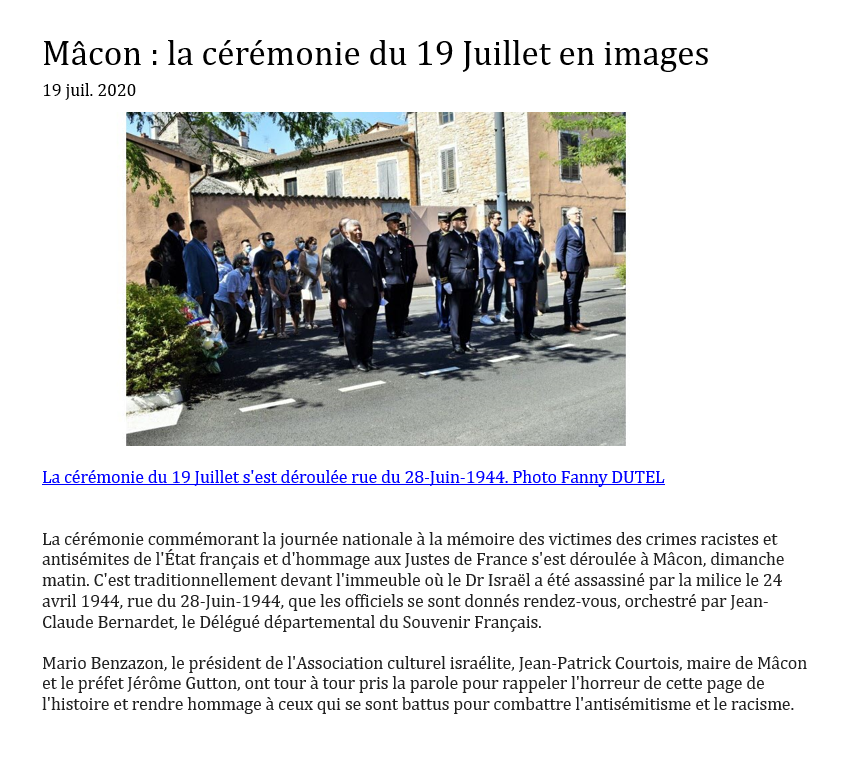 Mâcon : la cérémonie du 19 Juillet en images

19 juil. 2020

La cérémonie du 19 Juillet s'est déroulée rue du 28-Juin-1944. Photo Fanny DUTEL

La cérémonie commémorant la journée nationale à la mémoire des victimes des crimes racistes et antisémites de l'État français et d'hommage aux Justes de France s'est déroulée à Mâcon, dimanche matin. C'est traditionnellement devant l'immeuble où le Dr Israël a été assassiné par la milice le 24 avril 1944, rue du 28-Juin-1944, que les officiels se sont donnés rendez-vous, orchestré par Jean-Claude Bernardet, le Délégué départemental du Souvenir Français.

Mario Benzazon, le président de l'Association culturel israélite, Jean-Patrick Courtois, maire de Mâcon et le préfet Jérôme Gutton, ont tour à tour pris la parole pour rappeler l'horreur de cette page de l'histoire et rendre hommage à ceux qui se sont battus pour combattre l'antisémitisme et le racisme.